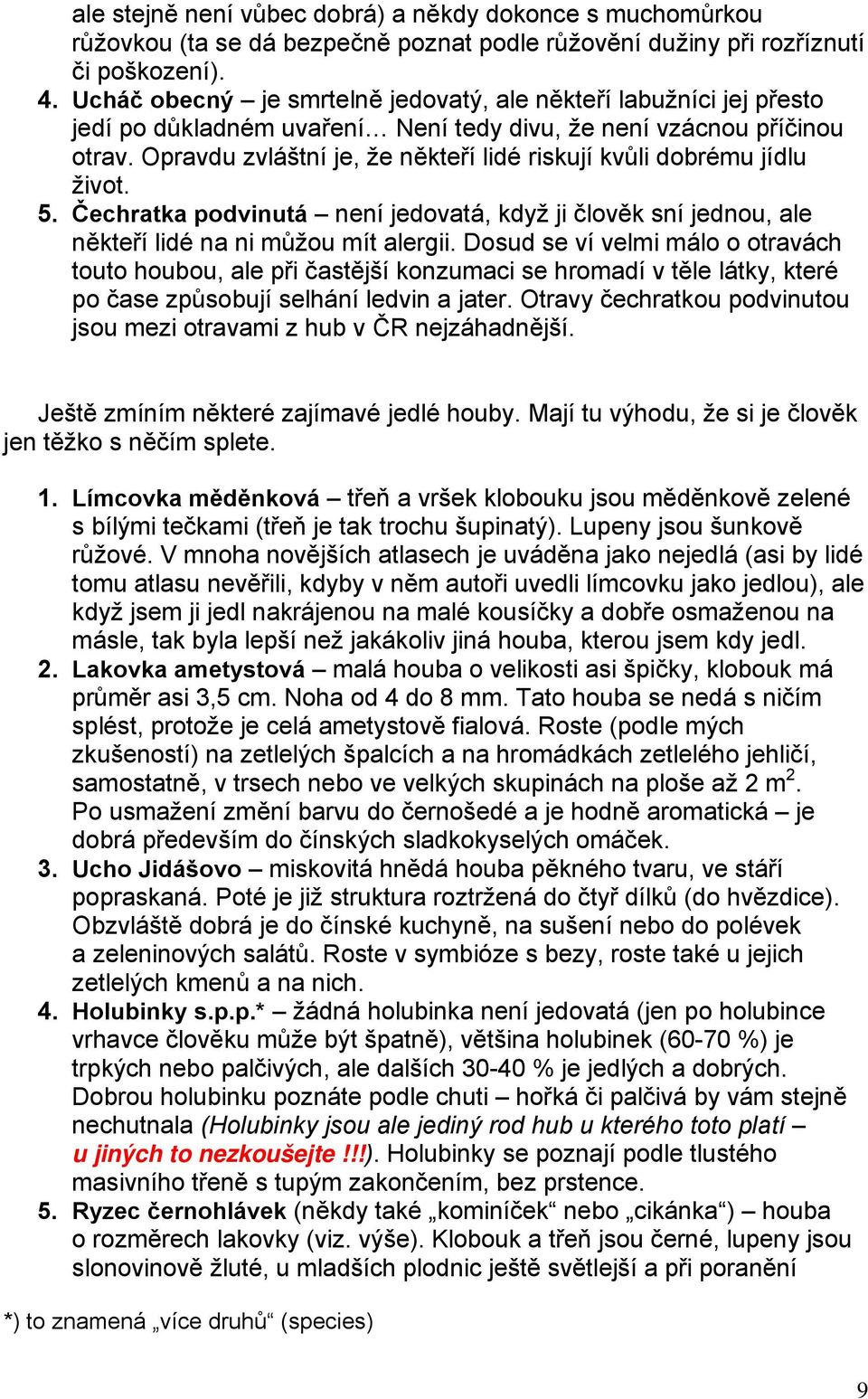 ale stejně není vůbec dobrá) a někdy dokonce s muchomůrkou růžovkou (ta se dá bezpečně poznat podle růžovění dužiny při rozříznutí či poškození).

4. Ucháč obecný – je smrtelně jedovatý, ale někteří labužníci jej přesto jedí po důkladném uvaření… Není tedy divu, že není vzácnou příčinou otrav. Opravdu zvláštní je, že někteří lidé riskují kvůli dobrému jídlu život.

5. Čechratka podvinutá – není jedovatá, když ji člověk sní jednou, ale někteří lidé na ni můžou mít alergii. Dosud se ví velmi málo o otravách touto houbou, ale při častější konzumaci se hromadí v těle látky, které po čase způsobují selhání ledvin a jater. Otravy čechratkou podvinutou jsou mezi otravami z hub v ČR nejzáhadnější.

Ještě zmíním některé zajímavé jedlé houby. Mají tu výhodu, že si je člověk jen těžko s něčím splete.

1. Límcovka měděnková – třeň a vršek klobouku jsou měděnkově zelené s bílými tečkami (třeň je tak trochu šupinatý). Lupeny jsou šunkově růžové. V mnoha novějších atlasech je uváděna jako nejedlá (asi by lidé tomu atlasu nevěřili, kdyby v něm autoři uvedli límcovku jako jedlou), ale když jsem ji jedl nakrájenou na malé kousíčky a dobře osmaženou na másle, tak byla lepší než jakákoliv jiná houba, kterou jsem kdy jedl.

2. Lakovka ametystová – malá houba o velikosti asi špičky, klobouk má průměr asi 3,5 cm. Noha od 4 do 8 mm. Tato houba se nedá s ničím splést, protože je celá ametystově fialová. Roste (podle mých zkušeností) na zetlelých špalcích a na hromádkách zetlelého jehličí, samostatně, v trsech nebo ve velkých skupinách na ploše až 2 m$^2$. Po usmažení změní barvu do černošedé a je hodně aromatická – je dobrá především do čínských sladkokyselých omáček.

3. Ucho Jidášovo – miskovitá hnědá houba pěkného tvaru, ve stáří popraskaná. Poté je již struktura roztržená do čtyř dílků (do hvězdice). Obzvláště dobrá je do čínské kuchyně, na sušení nebo do polévek a zeleninových salátů. Roste v symbióze s bezy, roste také u jejich zetlelých kmenů a na nich.

4. Holubinky s.p.p.* – žádná holubinka není jedovatá (jen po holubince vrhavce člověku může být špatně), většina holubinek (60-70 %) je trpkých nebo palčivých, ale dalších 30-40 % je jedlých a dobrých. Dobrou holubinku poznáte podle chuti – hořká či palčivá by vám stejně nechutnala (Holubinky jsou ale jediný rod hub u kterého toto platí – u jiných to nezkoušejte !!!). Holubinky se poznají podle tlustého masivního třeně s tupým zakončením, bez prstence.

5. Ryzec černohlávek (někdy také „kominíček“ nebo „cikánka“) – houba o rozměrech lakovky (viz. výše). Klobouk a třeň jsou černé, lupeny jsou slonovinově žluté, u mladších plodnic ještě světlejší a při poranění

*) to znamená „více druhů“ (species)

9